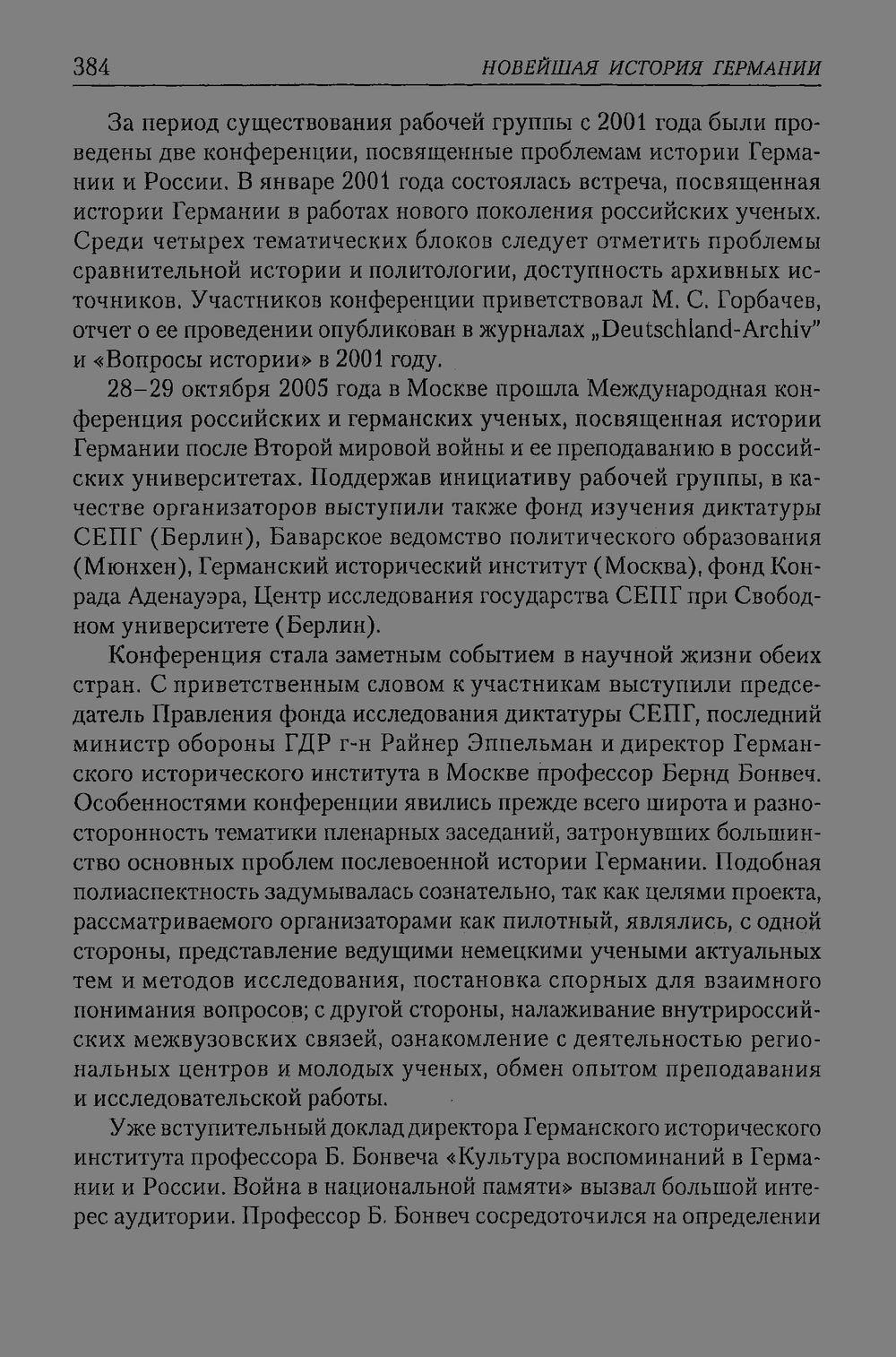 384 НОВЕЙШАЯ ИСТОРИЯ ГЕРМАНИИ

За период существования рабочей группы с 2001 года были проведены две конференции, посвященные проблемам истории Германии и России. В январе 2001 года состоялась встреча, посвященная истории Германии в работах нового поколения российских ученых. Среди четырех тематических блоков следует отметить проблемы сравнительной истории и политологии, доступность архивных источников. Участников конференции приветствовал М. С. Горбачев, отчет о ее проведении опубликован в журналах „Deutschland-Archiv" и «Вопросы истории» в 2001 году.

28–29 октября 2005 года в Москве прошла Международная конференция российских и германских ученых, посвященная истории Германии после Второй мировой войны и ее преподаванию в российских университетах. Поддержав инициативу рабочей группы, в качестве организаторов выступили также фонд изучения диктатуры СЕПГ (Берлин), Баварское ведомство политического образования (Мюнхен), Германский исторический институт (Москва), фонд Конрада Аденауэра, Центр исследования государства СЕПГ при Свободном университете (Берлин).

Конференция стала заметным событием в научной жизни обеих стран. С приветственным словом к участникам выступили председатель Правления фонда исследования диктатуры СЕПГ, последний министр обороны ГДР г-н Райнер Эппельман и директор Германского исторического института в Москве профессор Бернд Бонвеч. Особенностями конференции явились прежде всего широта и разносторонность тематики пленарных заседаний, затронувших большинство основных проблем послевоенной истории Германии. Подобная полиаспектность задумывалась сознательно, так как целями проекта, рассматриваемого организаторами как пилотный, являлись, с одной стороны, представление ведущими немецкими учеными актуальных тем и методов исследования, постановка спорных для взаимного понимания вопросов; с другой стороны, налаживание внутрироссийских межвузовских связей, ознакомление с деятельностью региональных центров и молодых ученых, обмен опытом преподавания и исследовательской работы.

Уже вступительный доклад директора Германского исторического института профессора Б. Бонвеча «Культура воспоминаний в Германии и России. Война в национальной памяти» вызвал большой интерес аудитории. Профессор Б. Бонвеч сосредоточился на определении